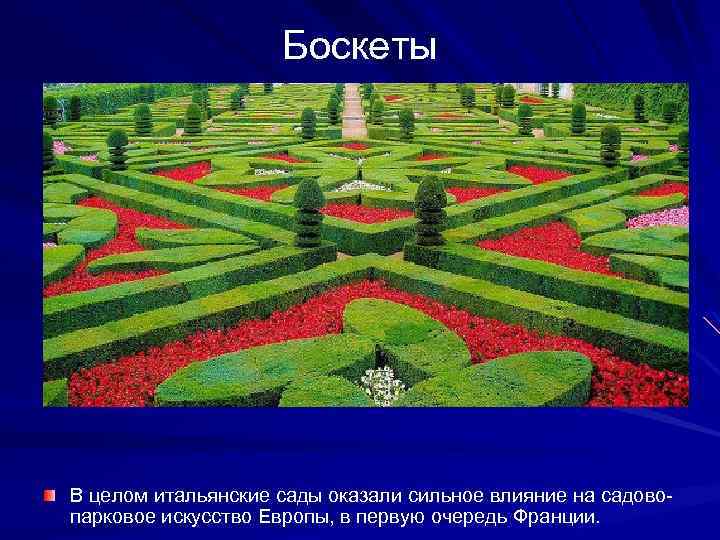 Боскеты

В целом итальянские сады оказали сильное влияние на садово-парковое искусство Европы, в первую очередь Франции.